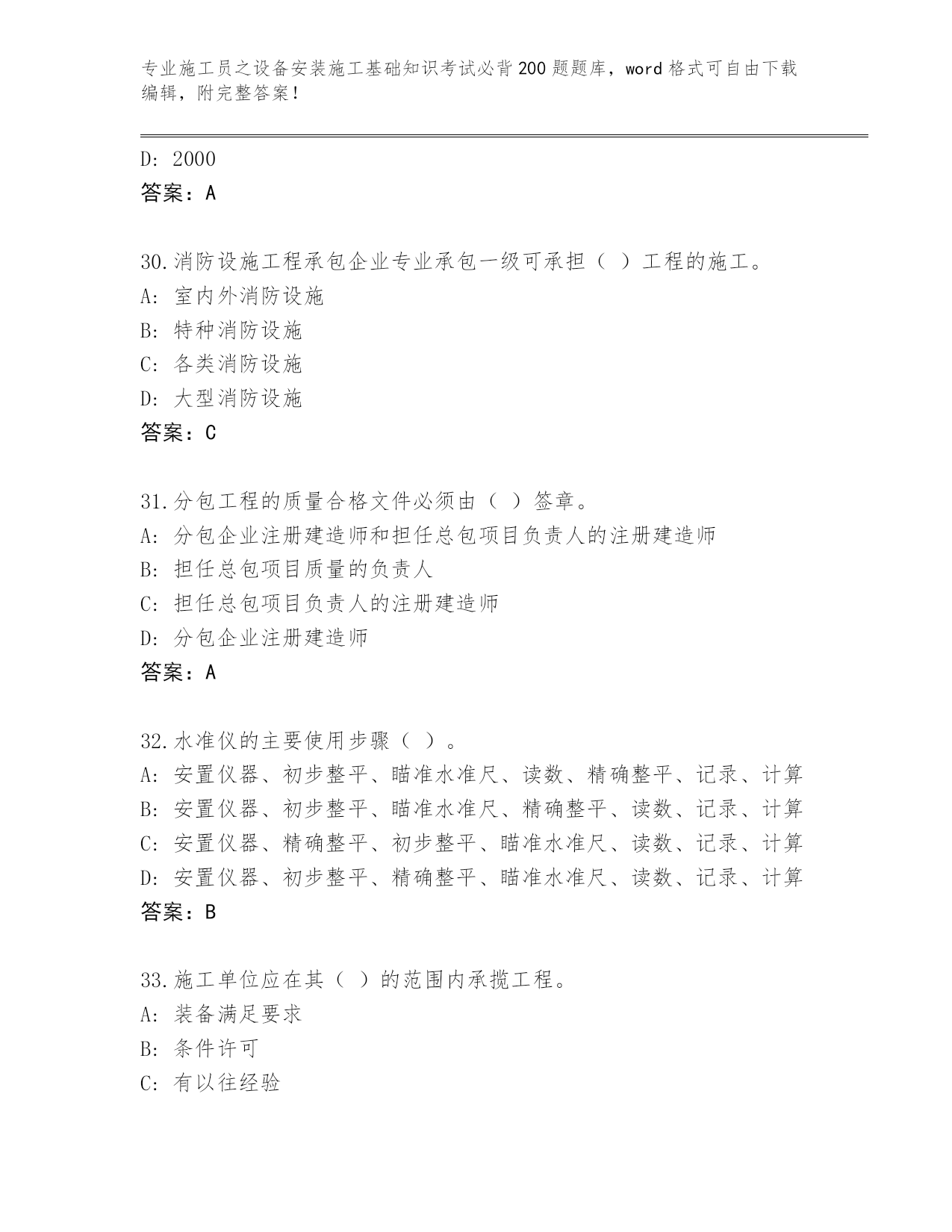 专业施工员之设备安装施工基础知识考试必背200题题库，word格式可自由下载编辑，附完整答案！

D: 2000
答案：A

30.消防设施工程承包企业专业承包一级可承担（ ）工程的施工。
A: 室内外消防设施
B: 特种消防设施
C: 各类消防设施
D: 大型消防设施
答案：C

31.分包工程的质量合格文件必须由（ ）签章。
A: 分包企业注册建造师和担任总包项目负责人的注册建造师
B: 担任总包项目质量的负责人
C: 担任总包项目负责人的注册建造师
D: 分包企业注册建造师
答案：A

32.水准仪的主要使用步骤（ ）。
A: 安置仪器、初步整平、瞄准水准尺、读数、精确整平、记录、计算
B: 安置仪器、初步整平、瞄准水准尺、精确整平、读数、记录、计算
C: 安置仪器、精确整平、初步整平、瞄准水准尺、读数、记录、计算
D: 安置仪器、初步整平、精确整平、瞄准水准尺、读数、记录、计算
答案：B

33.施工单位应在其（ ）的范围内承揽工程。
A: 装备满足要求
B: 条件许可
C: 有以往经验